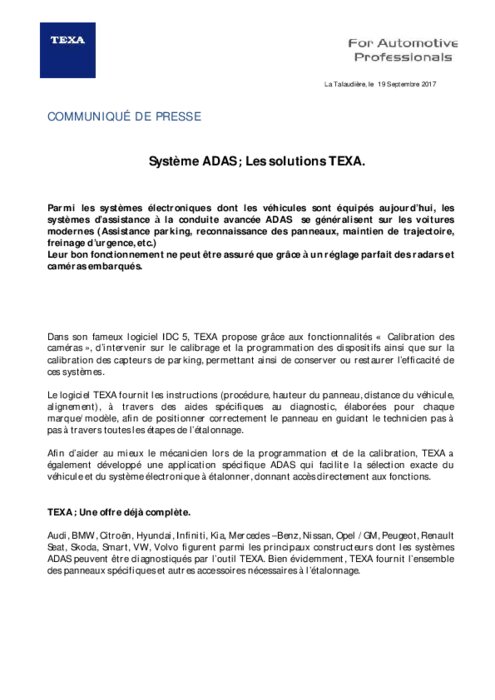 TEXA

For Automotive Professionals

La Talaudière, le 19 Septembre 2017

COMMUNIQUÉ DE PRESSE

Système ADAS ; Les solutions TEXA.

Parmi les systèmes électroniques dont les véhicules sont équipés aujourd'hui, les systèmes d'assistance à la conduite avancée ADAS se généralisent sur les voitures modernes (Assistance parking, reconnaissance des panneaux, maintien de trajectoire, freinage d'urgence, etc.)
Leur bon fonctionnement ne peut être assuré que grâce à un réglage parfait des radars et caméras embarqués.

Dans son fameux logiciel IDC 5, TEXA propose grâce aux fonctionnalités « Calibration des caméras », d'intervenir sur le calibrage et la programmation des dispositifs ainsi que sur la calibration des capteurs de parking, permettant ainsi de conserver ou restaurer l'efficacité de ces systèmes.

Le logiciel TEXA fournit les instructions (procédure, hauteur du panneau, distance du véhicule, alignement), à travers des aides spécifiques au diagnostic, élaborées pour chaque marque/modèle, afin de positionner correctement le panneau en guidant le technicien pas à pas à travers toutes les étapes de l'étalonnage.

Afin d'aider au mieux le mécanicien lors de la programmation et de la calibration, TEXA a également développé une application spécifique ADAS qui facilite la sélection exacte du véhicule et du système électronique à étalonner, donnant accès directement aux fonctions.

TEXA ; Une offre déjà complète.

Audi, BMW, Citroën, Hyundai, Infiniti, Kia, Mercedes –Benz, Nissan, Opel / GM, Peugeot, Renault Seat, Skoda, Smart, VW, Volvo figurent parmi les principaux constructeurs dont les systèmes ADAS peuvent être diagnostiqués par l'outil TEXA. Bien évidemment, TEXA fournit l'ensemble des panneaux spécifiques et autres accessoires nécessaires à l'étalonnage.